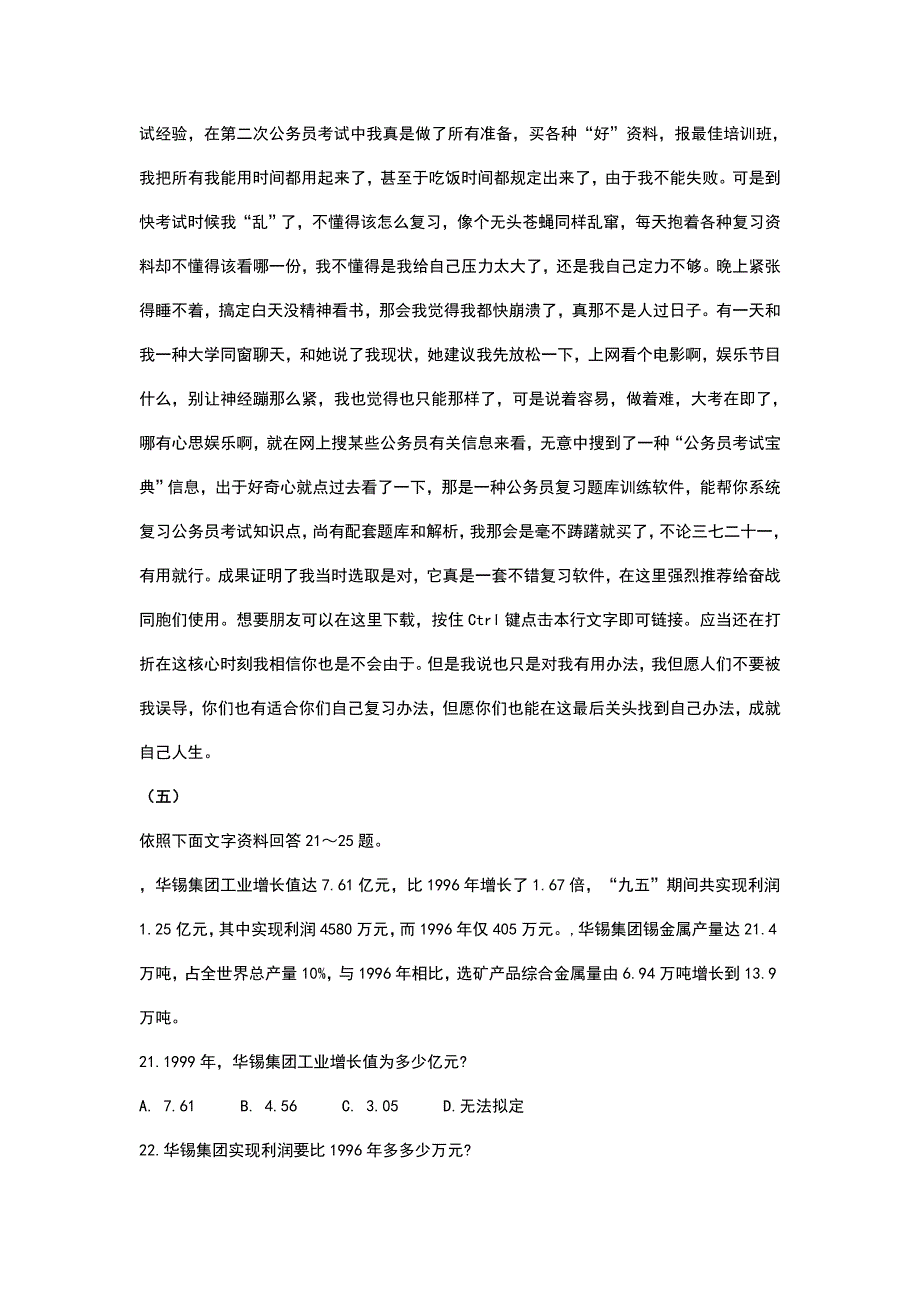 试经验，在第二次公务员考试中我真是做了所有准备，买各种“好”资料，报最佳培训班，我把所有我能用时间都用起来了，甚至于吃饭时间都规定出来了，由于我不能失败。可是到快考试时候我“乱”了，不懂得该怎么复习，像个无头苍蝇同样乱窜，每天抱着各种复习资料却不懂得该看哪一份，我不懂得是我给自己压力太大了，还是我自己定力不够。晚上紧张得睡不着，搞定白天没精神看书，那会我觉得我都快崩溃了，真那不是人过日子。有一天和我一种大学同窗聊天，和她说了我现状，她建议我先放松一下，上网看个电影啊，娱乐节目什么，别让神经蹦那么紧，我也觉得也只能那样了，可是说着容易，做着难，大考在即了，哪有心思娱乐啊，就在网上搜某些公务员有关信息来看，无意中搜到了一种“公务员考试宝典”信息，出于好奇心就点过去看了一下，那是一种公务员复习题库训练软件，能帮你系统复习公务员考试知识点，尚有配套题库和解析，我那会是毫不踌躇就买了，不论三七二十一，有用就行。成果证明了我当时选取是对，它真是一套不错复习软件，在这里强烈推荐给奋战同胞们使用。想要朋友可以在这里下载，按住 Ctrl 键点击本行文字即可链接。应当还在打折在这核心时刻我相信你也是不会由于。但是我说也只是对我有用办法，我但愿人们不要被我误导，你们也有适合你们自己复习办法，但愿你们也能在这最后关头找到自己办法，成就自己人生。

（五）

依照下面文字资料回答 21～25 题。

，华锡集团工业增长值达 7.61 亿元，比 1996 年增长了 1.67 倍，“九五”期间共实现利润 1.25 亿元，其中实现利润 4580 万元，而 1996 年仅 405 万元。，华锡集团锡金属产量达 21.4 万吨，占全世界总产量 10%，与 1996 年相比，选矿产品综合金属量由 6.94 万吨增长到 13.9 万吨。

21.1999 年，华锡集团工业增长值为多少亿元?

A. 7.61　　B. 4.56　　C. 3.05　　D.无法拟定

22.华锡集团实现利润要比 1996 年多多少万元?